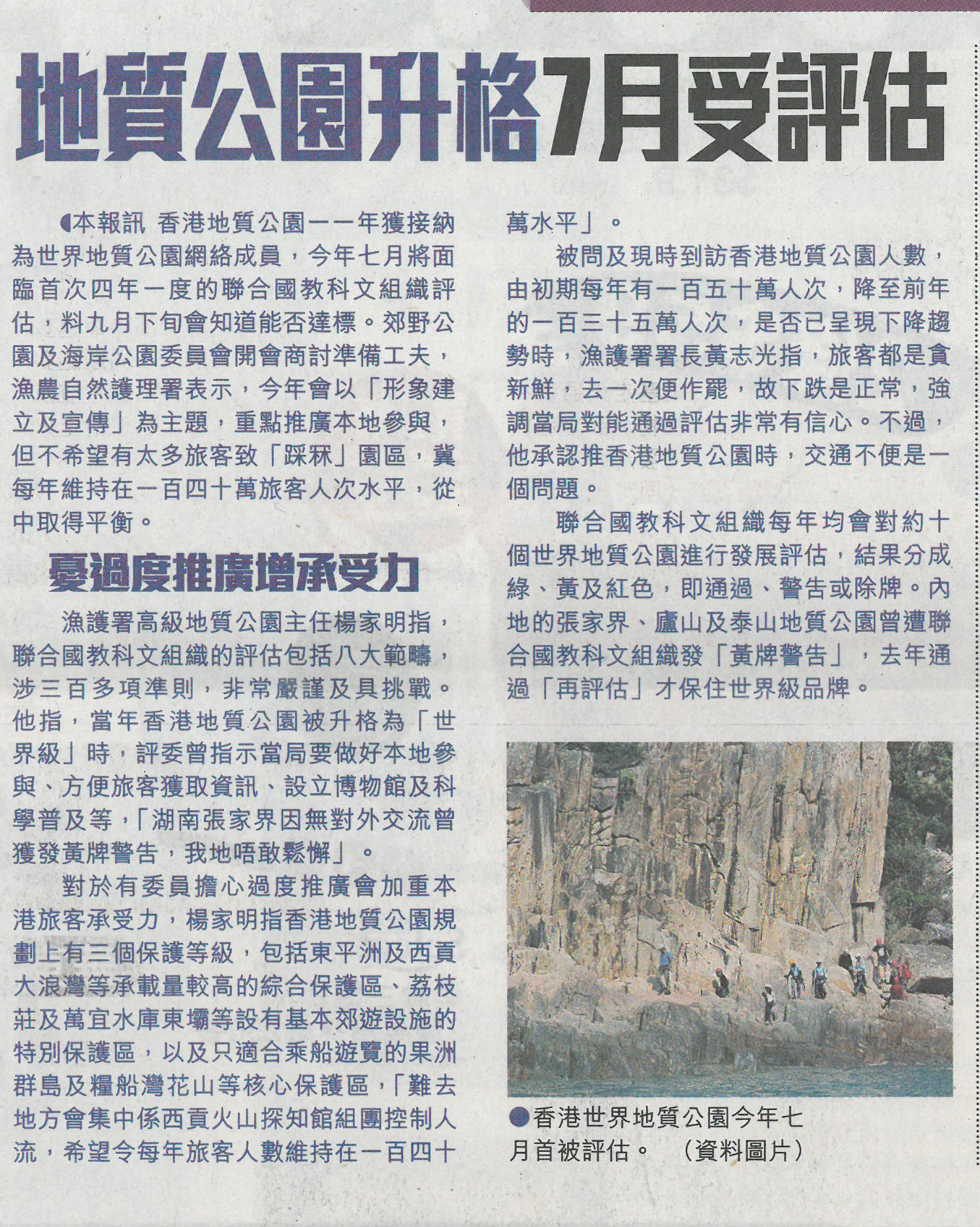 地質公園升格7月受評估

◖本報訊 香港地質公園一一年獲接納為世界地質公園網絡成員，今年七月將面臨首次四年一度的聯合國教科文組織評估，料九月下旬會知道能否達標。郊野公園及海岸公園委員會開會商討準備工夫，漁農自然護理署表示，今年會以「形象建立及宣傳」為主題，重點推廣本地參與，但不希望有太多旅客致「踩冧」園區，冀每年維持在一百四十萬旅客人次水平，從中取得平衡。

憂過度推廣增承受力

漁護署高級地質公園主任楊家明指，聯合國教科文組織的評估包括八大範疇，涉三百多項準則，非常嚴謹及具挑戰。他指，當年香港地質公園被升格為「世界級」時，評委曾指示當局要做好本地參與、方便旅客獲取資訊、設立博物館及科學普及等，「湖南張家界因無對外交流曾獲發黃牌警告，我地唔敢鬆懈」。

對於有委員擔心過度推廣會加重本港旅客承受力，楊家明指香港地質公園規劃上有三個保護等級，包括東平洲及西貢大浪灣等承載量較高的綜合保護區、荔枝莊及萬宜水庫東壩等設有基本郊遊設施的特別保護區，以及只適合乘船遊覽的果洲群島及糧船灣花山等核心保護區，「難去地方會集中係西貢火山探知館組團控制人流，希望令每年旅客人數維持在一百四十萬水平」。

被問及現時到訪香港地質公園人數，由初期每年有一百五十萬人次，降至前年的一百三十五萬人次，是否已呈現下降趨勢時，漁護署署長黃志光指，旅客都是貪新鮮，去一次便作罷，故下跌是正常，強調當局對能通過評估非常有信心。不過，他承認推香港地質公園時，交通不便是一個問題。

聯合國教科文組織每年均會對約十個世界地質公園進行發展評估，結果分成綠、黃及紅色，即通過、警告或除牌。內地的張家界、廬山及泰山地質公園曾遭聯合國教科文組織發「黃牌警告」，去年通過「再評估」才保住世界級品牌。

●香港世界地質公園今年七月首被評估。 （資料圖片）